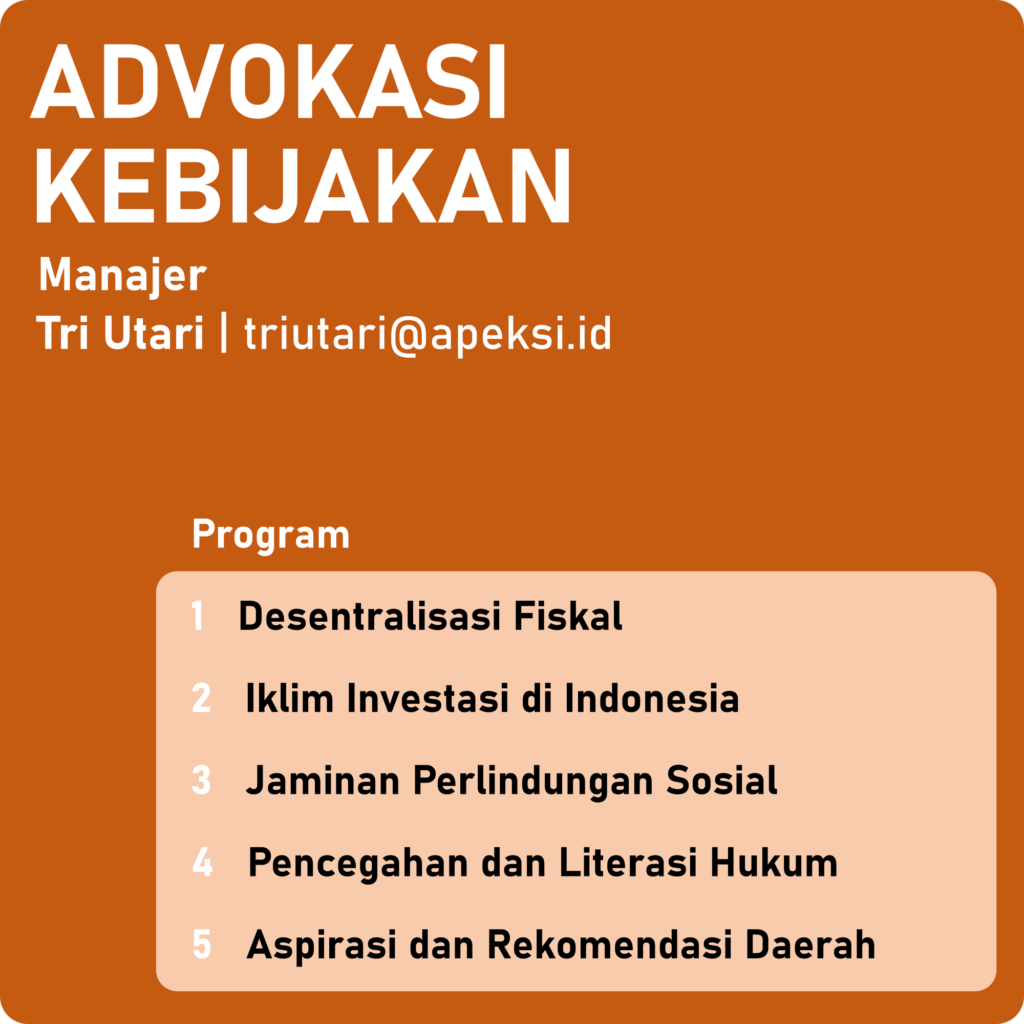 ADVOKASI KEBIJAKAN

Manajer
Tri Utari | triutari@apeksi.id

Program

1 Desentralisasi Fiskal
2 Iklim Investasi di Indonesia
3 Jaminan Perlindungan Sosial
4 Pencegahan dan Literasi Hukum
5 Aspirasi dan Rekomendasi Daerah